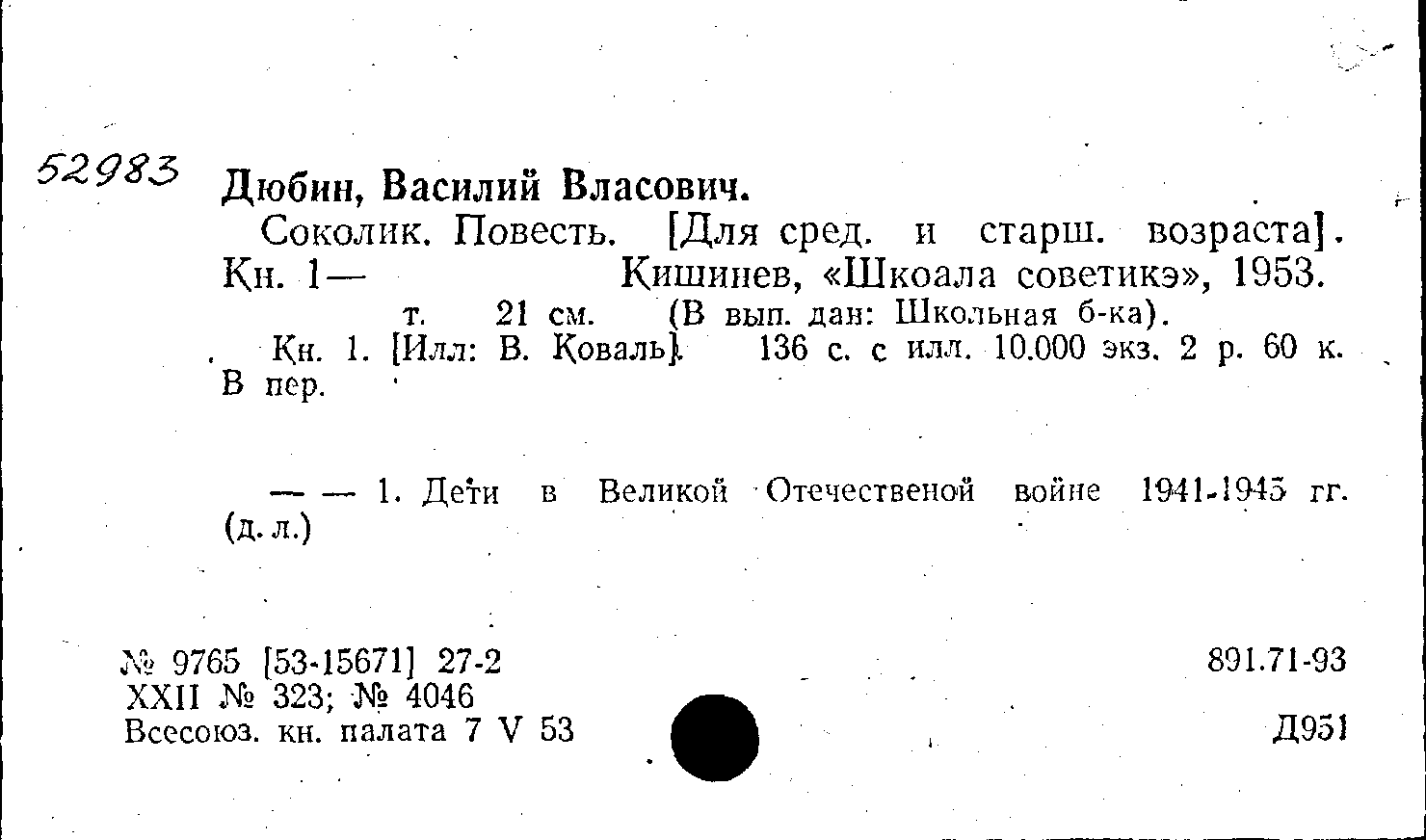 52983 Дюбин, Василий Власович.

Соколик. Повесть. [Для сред. и старш. возраста]. Кн. 1— Кишинев, «Шкоала советикэ», 1953.
т. 21 см. (В вып. дан: Школьная б-ка).
Кн. 1. [Илл: В. Коваль]. 136 с. с илл. 10.000 экз. 2 р. 60 к. В пер.

— — 1. Дети в Великой Отечественой войне 1941-1945 гг. (д. л.)

№ 9765 [53-15671] 27-2
XXII № 323; № 4046
Всесоюз. кн. палата 7 V 53

891.71-93

Д951